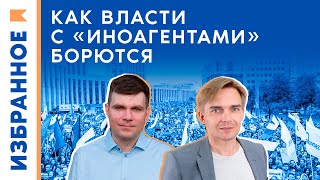 ИЗБРАННОЕ

КАК ВЛАСТИ С «ИНОАГЕНТАМИ» БОРЮТСЯ